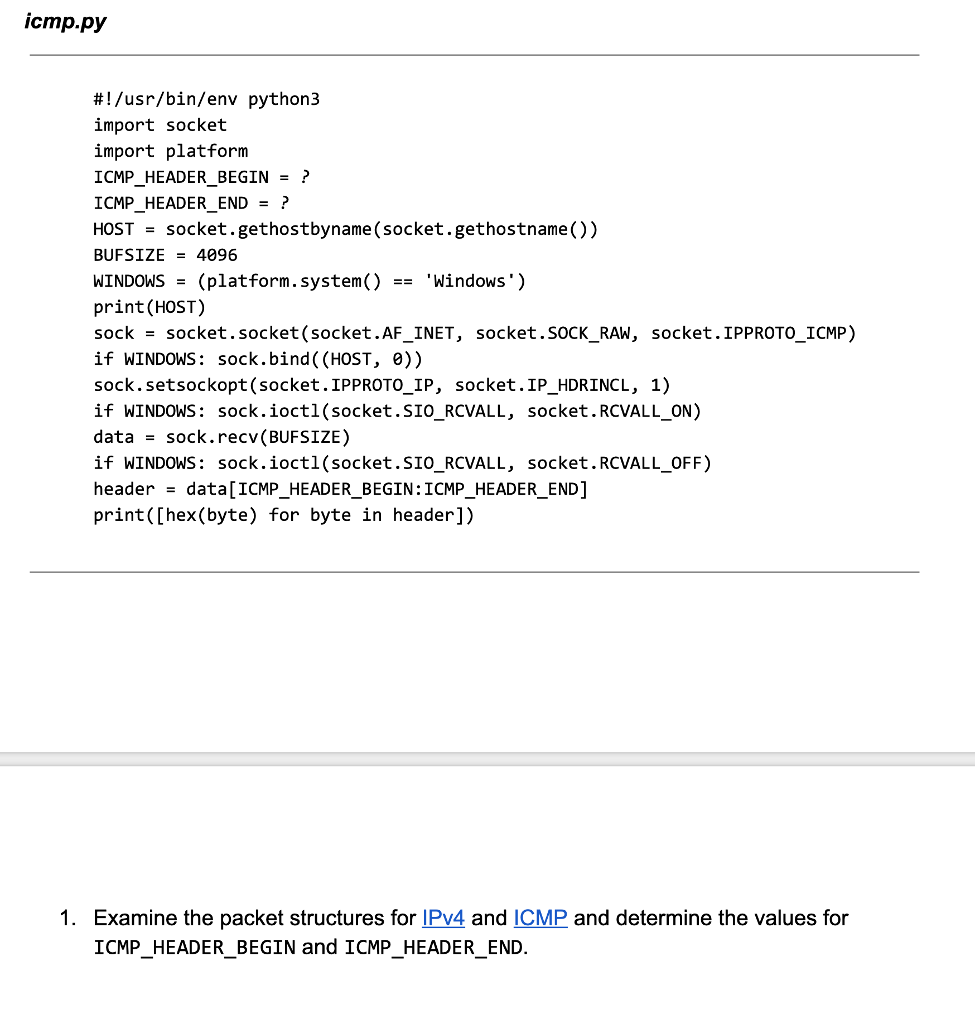 icmp.py

#!/usr/bin/env python3
import socket
import platform
ICMP_HEADER_BEGIN = ?
ICMP_HEADER_END = ?
HOST = socket.gethostbyname(socket.gethostname())
BUFSIZE = 4096
WINDOWS = (platform.system() == 'Windows')
print(HOST)
sock = socket.socket(socket.AF_INET, socket.SOCK_RAW, socket.IPPROTO_ICMP)
if WINDOWS: sock.bind((HOST, 0))
sock.setsockopt(socket.IPPROTO_IP, socket.IP_HDRINCL, 1)
if WINDOWS: sock.ioctl(socket.SIO_RCVALL, socket.RCVALL_ON)
data = sock.recv(BUFSIZE)
if WINDOWS: sock.ioctl(socket.SIO_RCVALL, socket.RCVALL_OFF)
header = data[ICMP_HEADER_BEGIN:ICMP_HEADER_END]
print([hex(byte) for byte in header])

1. Examine the packet structures for IPv4 and ICMP and determine the values for ICMP_HEADER_BEGIN and ICMP_HEADER_END.